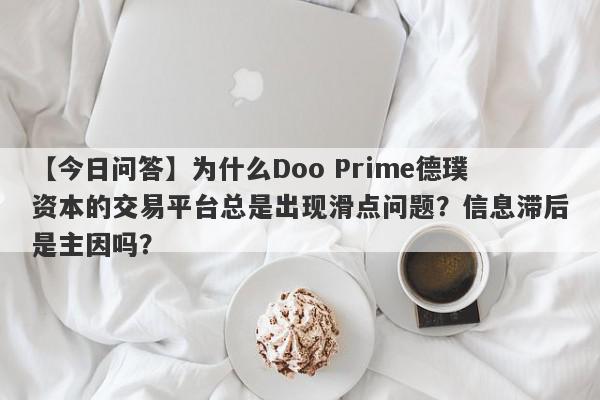 【今日问答】为什么Doo Prime德璞资本的交易平台总是出现滑点问题？信息滞后是主因吗？